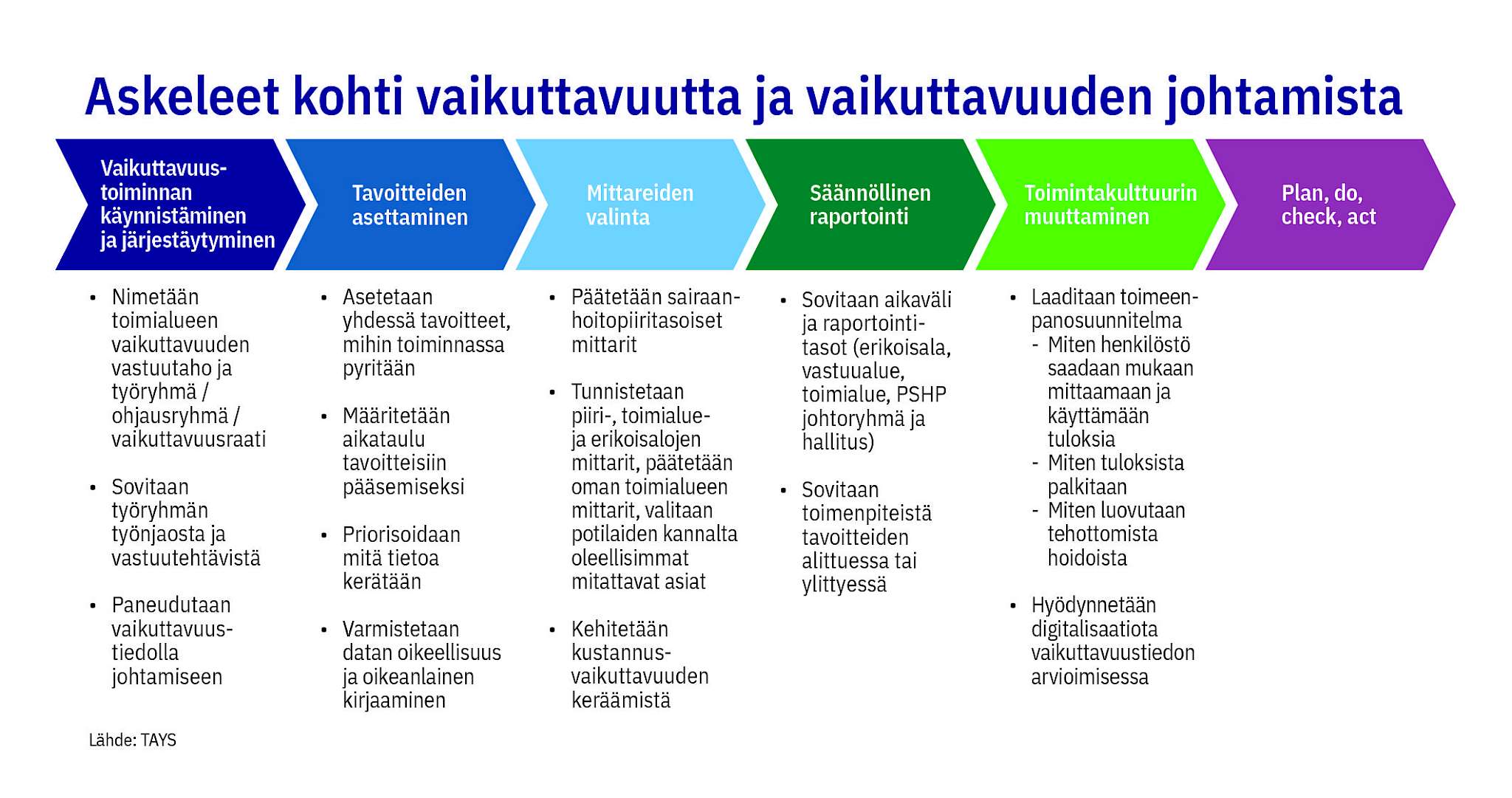 Askeleet kohti vaikuttavuutta ja vaikuttavuuden johtamista

Vaikuttavuustoiminnan käynnistäminen ja järjestäytyminen

- Nimetään toimialueen vaikuttavuuden vastuutaho ja työryhmä / ohjausryhmä / vaikuttavuusraati
- Sovitaan työryhmän työnjaosta ja vastuutehtävistä
- Paneudutaan vaikuttavuustiedolla johtamiseen

Tavoitteiden asettaminen

- Asetetaan yhdessä tavoitteet, mihin toiminnassa pyritään
- Määritetään aikataulu tavoitteisiin pääsemiseksi
- Priorisoidaan mitä tietoa kerätään
- Varmistetaan datan oikeellisuus ja oikeanlainen kirjaaminen

Mittareiden valinta

- Päätetään sairaanhoitopiiritasoiset mittarit
- Tunnistetaan piiri-, toimialue- ja erikoisalojen mittarit, päätetään oman toimialueen mittarit, valitaan potilaiden kannalta oleellisimmat mitattavat asiat
- Kehitetään kustannusvaikuttavuuden keräämistä

Säännöllinen raportointi

- Sovitaan aikaväli ja raportointitasot (erikoisala, vastuualue, toimialue, PSHP johtoryhmä ja hallitus)
- Sovitaan toimenpiteistä tavoitteiden alittuessa tai ylittyessä

Toimintakulttuurin muuttaminen

- Laaditaan toimeenpanosuunnitelma
  - Miten henkilöstö saadaan mukaan mittaamaan ja käyttämään tuloksia
  - Miten tuloksista palkitaan
  - Miten luovutaan tehottomista hoidoista
- Hyödynnetään digitalisaatiota vaikuttavuustiedon arvioimisessa

Plan, do, check, act

Lähde: TAYS